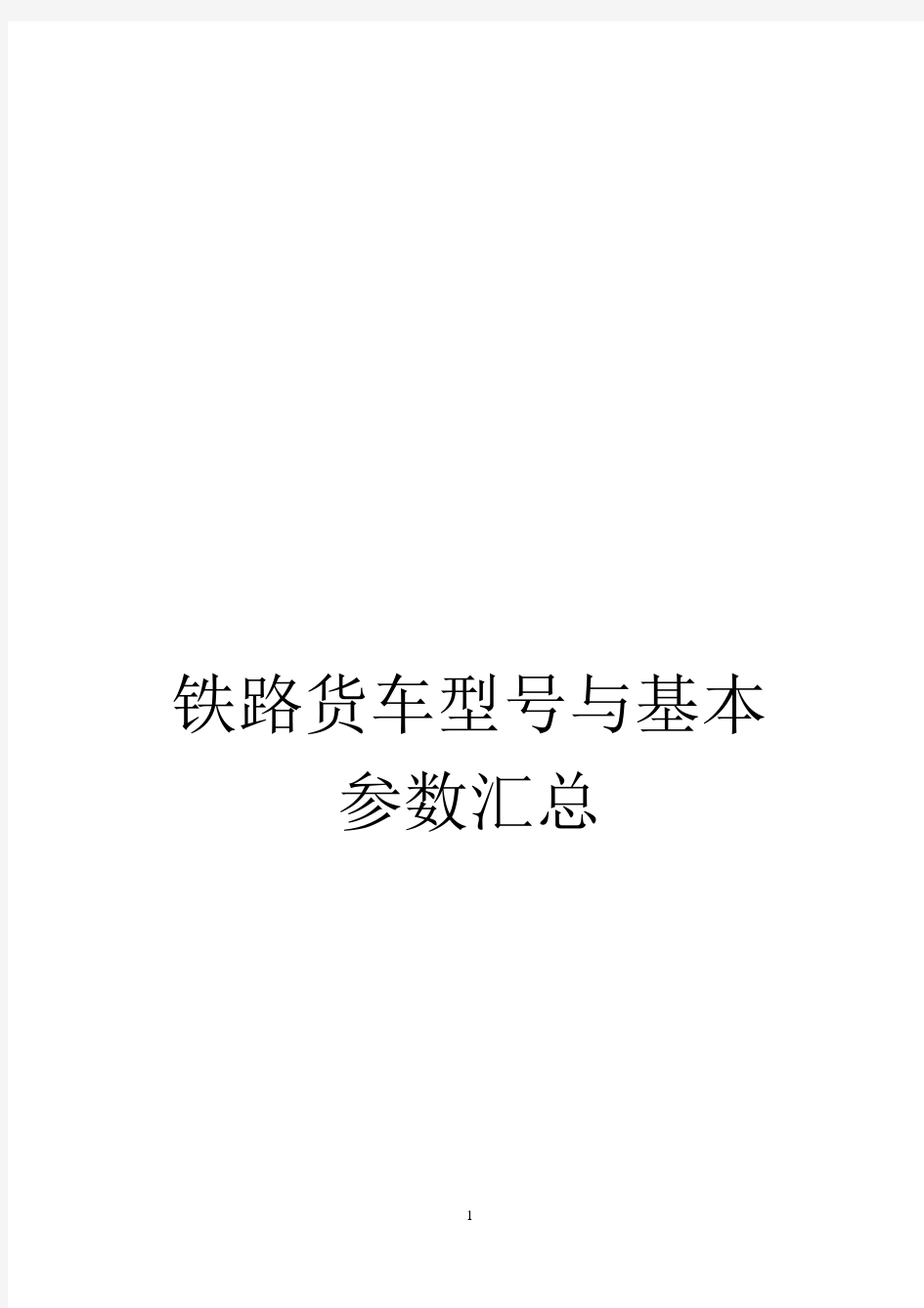 铁路货车型号与基本参数汇总

1